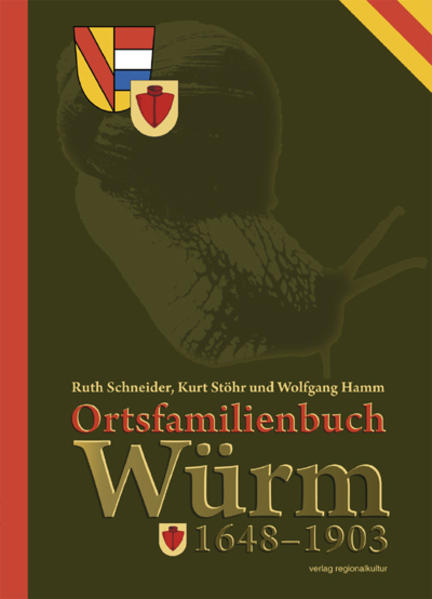 Ruth Schneider, Kurt Stöhr und Wolfgang Hamm

Ortsfamilienbuch

Würm

1648–1903

verlag regionalkultur